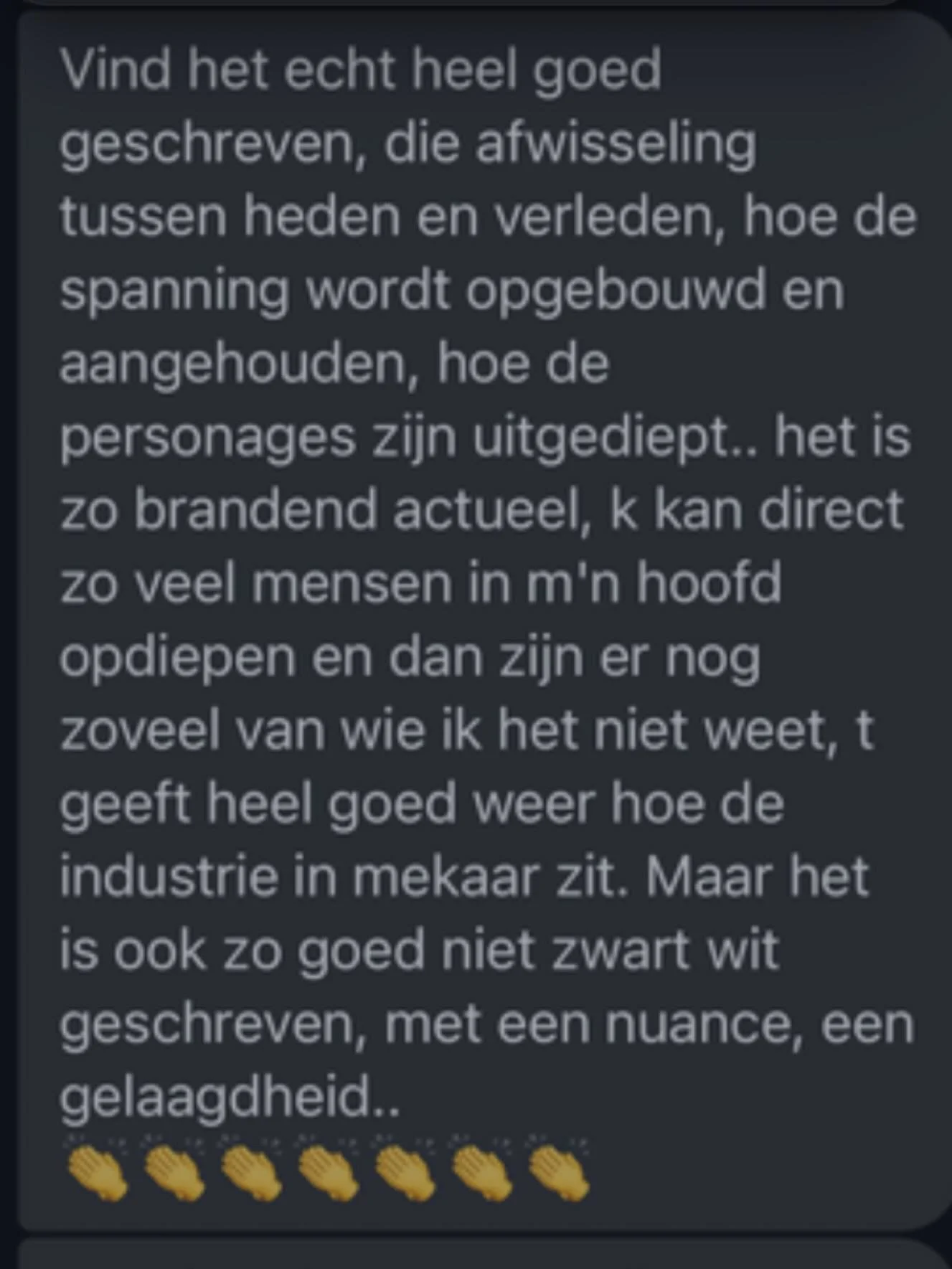 Vind het echt heel goed geschreven, die afwisseling tussen heden en verleden, hoe de spanning wordt opgebouwd en aangehouden, hoe de personages zijn uitgediept.. het is zo brandend actueel, k kan direct zo veel mensen in m'n hoofd opdiepen en dan zijn er nog zoveel van wie ik het niet weet, t geeft heel goed weer hoe de industrie in mekaar zit. Maar het is ook zo goed niet zwart wit geschreven, met een nuance, een gelaagdheid..
👏👏👏👏👏👏👏